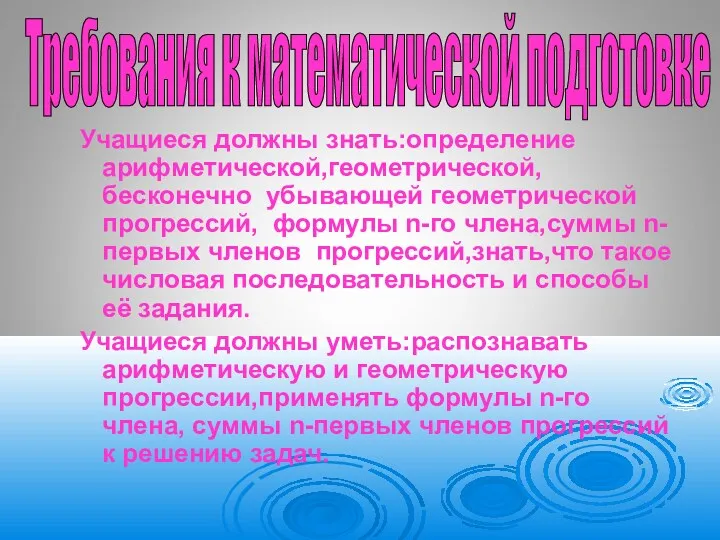 Требования к математической подготовке

Учащиеся должны знать:определение арифметической,геометрической, бесконечно убывающей геометрической прогрессий, формулы n-го члена,суммы n-первых членов прогрессий,знать,что такое числовая последовательность и способы её задания.

Учащиеся должны уметь:распознавать арифметическую и геометрическую прогрессии,применять формулы n-го члена, суммы n-первых членов прогрессий к решению задач.